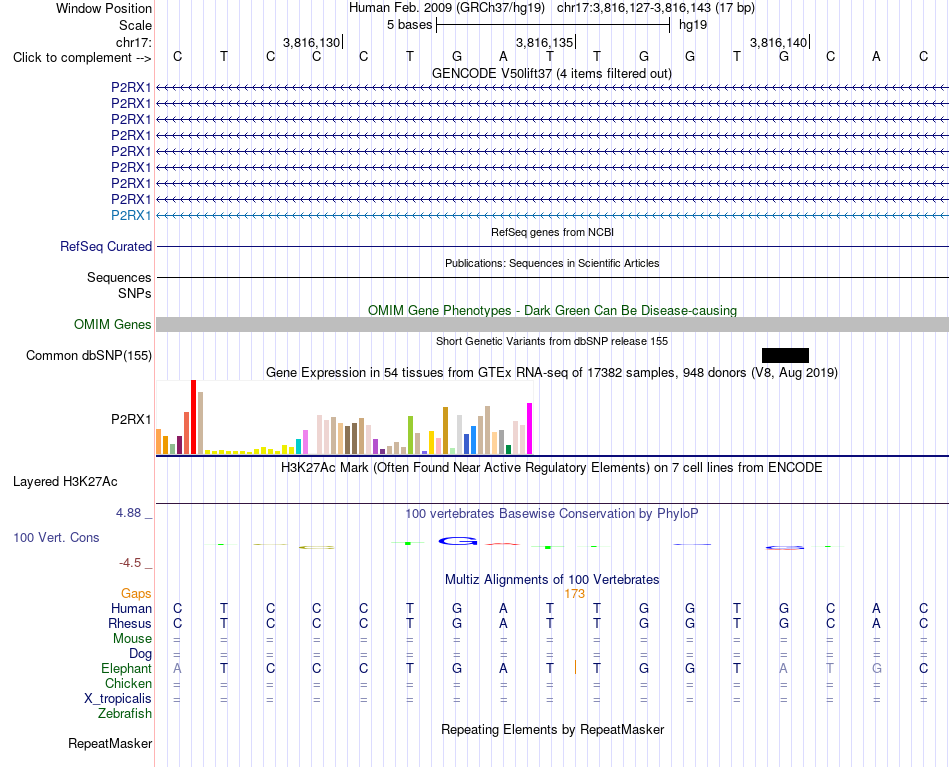 Window Position Human Feb. 2009 (GRCh37/hg19) chr17:3,816,127-3,816,143 (17 bp)
Scale 5 bases hg19
chr17: 3,816,130 3,816,135 3,816,140
Click to complement --> C T C C C T G A T T G G T G C A C
GENCODE V50lift37 (4 items filtered out)
P2RX1
P2RX1
P2RX1
P2RX1
P2RX1
P2RX1
P2RX1
P2RX1
P2RX1
RefSeq genes from NCBI
RefSeq Curated
Publications: Sequences in Scientific Articles
Sequences
SNPs
OMIM Gene Phenotypes - Dark Green Can Be Disease-causing
OMIM Genes
Short Genetic Variants from dbSNP release 155
Common dbSNP(155)
Gene Expression in 54 tissues from GTEx RNA-seq of 17382 samples, 948 donors (V8, Aug 2019)
P2RX1
H3K27Ac Mark (Often Found Near Active Regulatory Elements) on 7 cell lines from ENCODE
Layered H3K27Ac
4.88 _ 100 vertebrates Basewise Conservation by PhyloP
100 Vert. Cons
-4.5 _
Multiz Alignments of 100 Vertebrates
Gaps 173
Human C T C C C T G A T T G G T G C A C
Rhesus C T C C C T G A T T G G T G C A C
Mouse = = = = = = = = = = = = = = = = =
Dog = = = = = = = = = = = = = = = = =
Elephant A T C C C T G A T T G G T A T G C
Chicken = = = = = = = = = = = = = = = = =
X_tropicalis = = = = = = = = = = = = = = = = =
Zebrafish
Repeating Elements by RepeatMasker
RepeatMasker